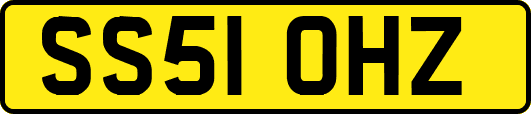 SS51 OHZ